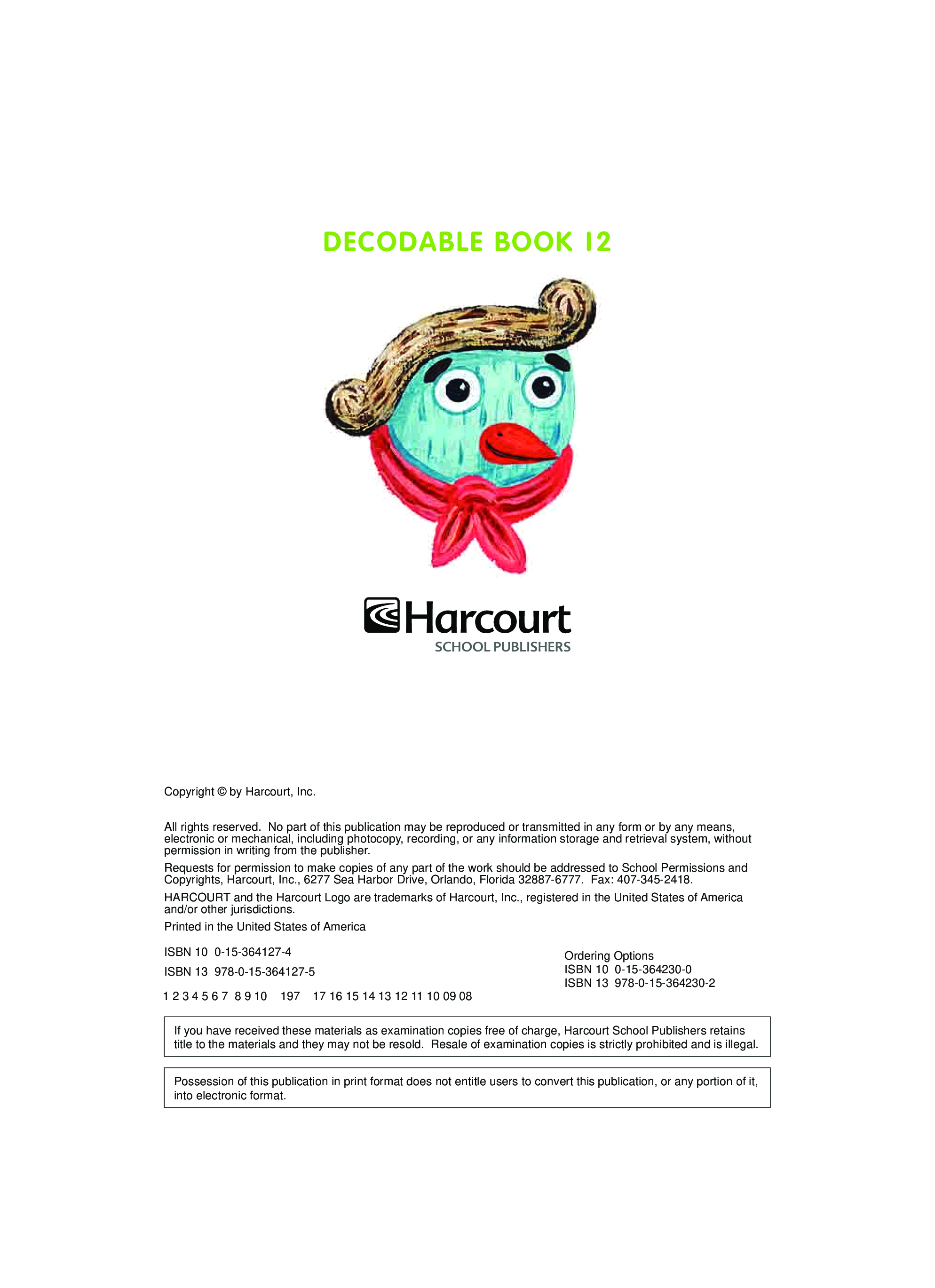 DECODABLE BOOK 12

Harcourt
SCHOOL PUBLISHERS

Copyright © by Harcourt, Inc.

All rights reserved. No part of this publication may be reproduced or transmitted in any form or by any means, electronic or mechanical, including photocopy, recording, or any information storage and retrieval system, without permission in writing from the publisher.

Requests for permission to make copies of any part of the work should be addressed to School Permissions and Copyrights, Harcourt, Inc., 6277 Sea Harbor Drive, Orlando, Florida 32887-6777. Fax: 407-345-2418.

HARCOURT and the Harcourt Logo are trademarks of Harcourt, Inc., registered in the United States of America and/or other jurisdictions.

Printed in the United States of America

ISBN 10 0-15-364127-4

ISBN 13 978-0-15-364127-5

1 2 3 4 5 6 7 8 9 10 197 17 16 15 14 13 12 11 10 09 08

Ordering Options
ISBN 10 0-15-364230-0
ISBN 13 978-0-15-364230-2

If you have received these materials as examination copies free of charge, Harcourt School Publishers retains title to the materials and they may not be resold. Resale of examination copies is strictly prohibited and is illegal.

Possession of this publication in print format does not entitle users to convert this publication, or any portion of it, into electronic format.